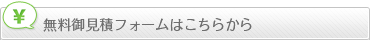 ¥ 無料御見積フォームはこちらから